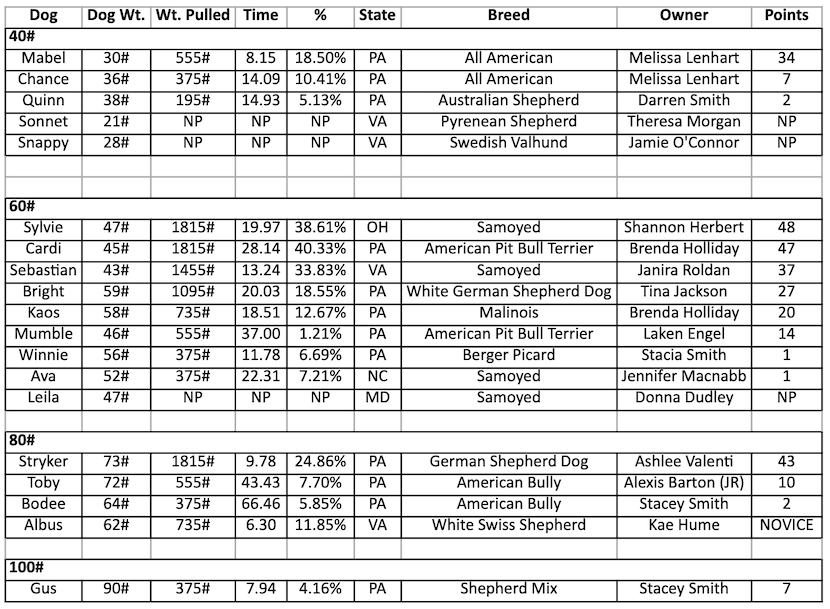 | Dog | Dog Wt. | Wt. Pulled | Time | % | State | Breed | Owner | Points |
|---|---|---|---|---|---|---|---|---|
| 40# | | | | | | | | |
| Mabel | 30# | 555# | 8.15 | 18.50% | PA | All American | Melissa Lenhart | 34 |
| Chance | 36# | 375# | 14.09 | 10.41% | PA | All American | Melissa Lenhart | 7 |
| Quinn | 38# | 195# | 14.93 | 5.13% | PA | Australian Shepherd | Darren Smith | 2 |
| Sonnet | 21# | NP | NP | NP | VA | Pyrenean Shepherd | Theresa Morgan | NP |
| Snappy | 28# | NP | NP | NP | VA | Swedish Valhund | Jamie O'Connor | NP |
| | | | | | | | | |
| | | | | | | | | |
| 60# | | | | | | | | |
| Sylvie | 47# | 1815# | 19.97 | 38.61% | OH | Samoyed | Shannon Herbert | 48 |
| Cardi | 45# | 1815# | 28.14 | 40.33% | PA | American Pit Bull Terrier | Brenda Holliday | 47 |
| Sebastian | 43# | 1455# | 13.24 | 33.83% | VA | Samoyed | Janira Roldan | 37 |
| Bright | 59# | 1095# | 20.03 | 18.55% | PA | White German Shepherd Dog | Tina Jackson | 27 |
| Kaos | 58# | 735# | 18.51 | 12.67% | PA | Malinois | Brenda Holliday | 20 |
| Mumble | 46# | 555# | 37.00 | 1.21% | PA | American Pit Bull Terrier | Laken Engel | 14 |
| Winnie | 56# | 375# | 11.78 | 6.69% | PA | Berger Picard | Stacia Smith | 1 |
| Ava | 52# | 375# | 22.31 | 7.21% | NC | Samoyed | Jennifer Macnabb | 1 |
| Leila | 47# | NP | NP | NP | MD | Samoyed | Donna Dudley | NP |
| | | | | | | | | |
| 80# | | | | | | | | |
| Stryker | 73# | 1815# | 9.78 | 24.86% | PA | German Shepherd Dog | Ashlee Valenti | 43 |
| Toby | 72# | 555# | 43.43 | 7.70% | PA | American Bully | Alexis Barton (JR) | 10 |
| Bodee | 64# | 375# | 66.46 | 5.85% | PA | American Bully | Stacey Smith | 2 |
| Albus | 62# | 735# | 6.30 | 11.85% | VA | White Swiss Shepherd | Kae Hume | NOVICE |
| | | | | | | | | |
| 100# | | | | | | | | |
| Gus | 90# | 375# | 7.94 | 4.16% | PA | Shepherd Mix | Stacey Smith | 7 |